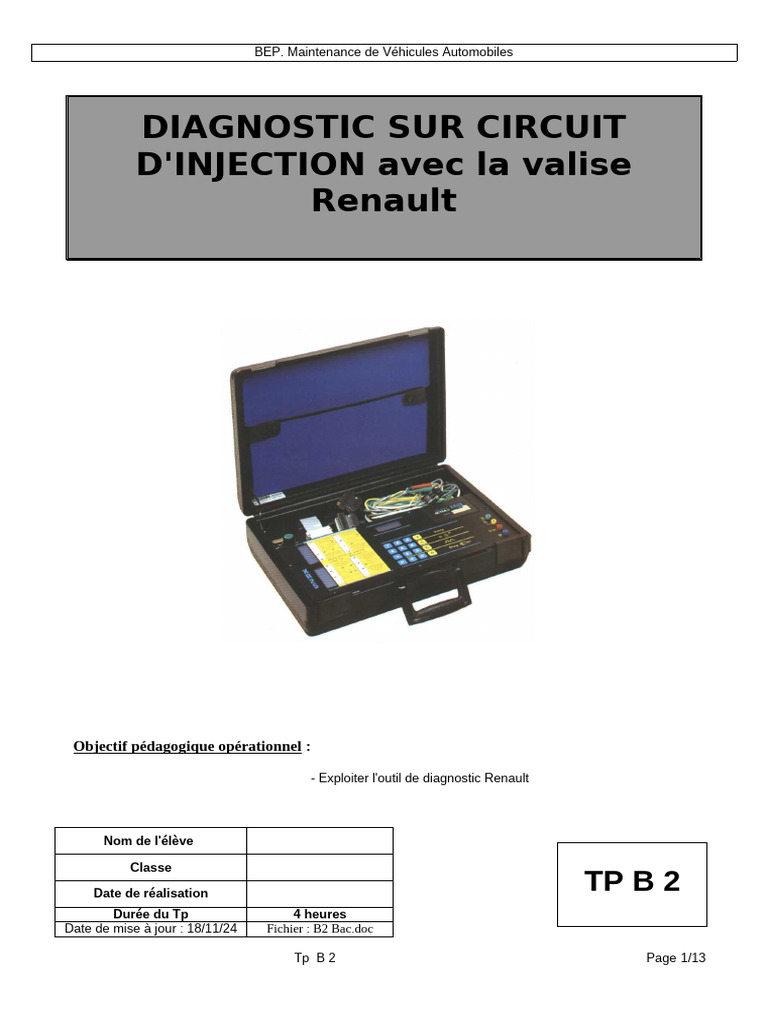 BEP. Maintenance de Véhicules Automobiles

DIAGNOSTIC SUR CIRCUIT D'INJECTION avec la valise Renault

Objectif pédagogique opérationnel :

- Exploiter l'outil de diagnostic Renault

| Nom de l'élève | |
|---|---|
| Classe | |
| Date de réalisation | |
| Durée du Tp | 4 heures |
| Date de mise à jour : 18/11/24 | Fichier : B2 Bac.doc |

TP B 2

Tp B 2

Page 1/13